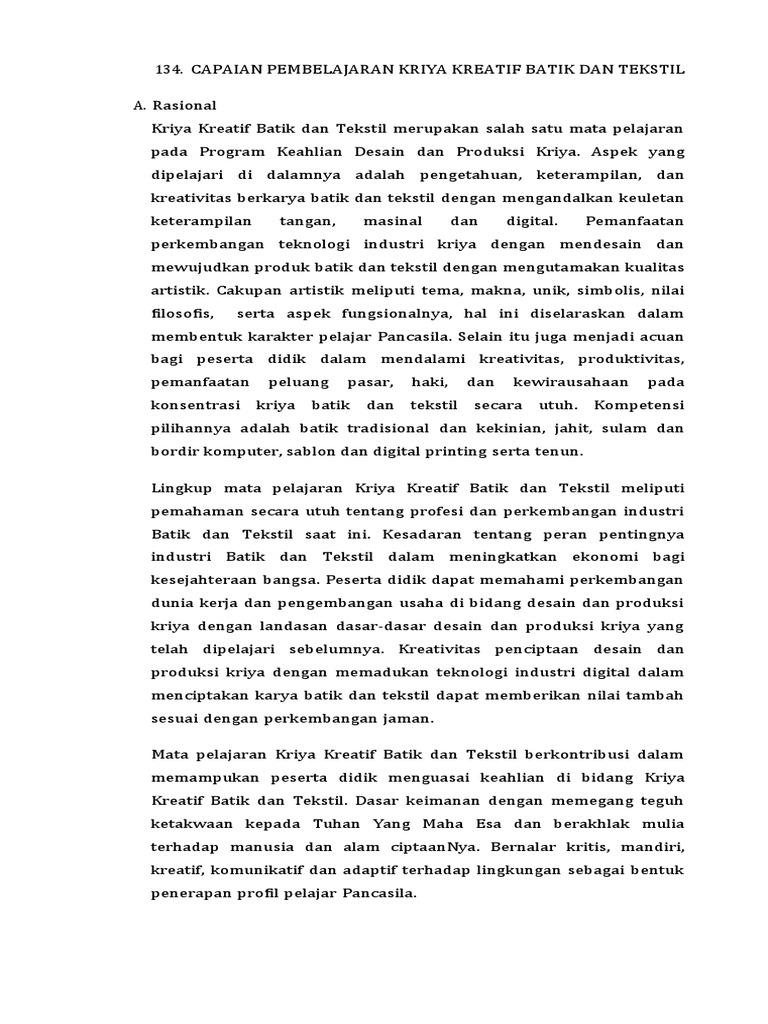 134. CAPAIAN PEMBELAJARAN KRIYA KREATIF BATIK DAN TEKSTIL

A. Rasional

Kriya Kreatif Batik dan Tekstil merupakan salah satu mata pelajaran pada Program Keahlian Desain dan Produksi Kriya. Aspek yang dipelajari di dalamnya adalah pengetahuan, keterampilan, dan kreativitas berkarya batik dan tekstil dengan mengandalkan keuletan keterampilan tangan, masinal dan digital. Pemanfaatan perkembangan teknologi industri kriya dengan mendesain dan mewujudkan produk batik dan tekstil dengan mengutamakan kualitas artistik. Cakupan artistik meliputi tema, makna, unik, simbolis, nilai filosofis, serta aspek fungsionalnya, hal ini diselaraskan dalam membentuk karakter pelajar Pancasila. Selain itu juga menjadi acuan bagi peserta didik dalam mendalami kreativitas, produktivitas, pemanfaatan peluang pasar, haki, dan kewirausahaan pada konsentrasi kriya batik dan tekstil secara utuh. Kompetensi pilihannya adalah batik tradisional dan kekinian, jahit, sulam dan bordir komputer, sablon dan digital printing serta tenun.

Lingkup mata pelajaran Kriya Kreatif Batik dan Tekstil meliputi pemahaman secara utuh tentang profesi dan perkembangan industri Batik dan Tekstil saat ini. Kesadaran tentang peran pentingnya industri Batik dan Tekstil dalam meningkatkan ekonomi bagi kesejahteraan bangsa. Peserta didik dapat memahami perkembangan dunia kerja dan pengembangan usaha di bidang desain dan produksi kriya dengan landasan dasar-dasar desain dan produksi kriya yang telah dipelajari sebelumnya. Kreativitas penciptaan desain dan produksi kriya dengan memadukan teknologi industri digital dalam menciptakan karya batik dan tekstil dapat memberikan nilai tambah sesuai dengan perkembangan jaman.

Mata pelajaran Kriya Kreatif Batik dan Tekstil berkontribusi dalam memampukan peserta didik menguasai keahlian di bidang Kriya Kreatif Batik dan Tekstil. Dasar keimanan dengan memegang teguh ketakwaan kepada Tuhan Yang Maha Esa dan berakhlak mulia terhadap manusia dan alam ciptaanNya. Bernalar kritis, mandiri, kreatif, komunikatif dan adaptif terhadap lingkungan sebagai bentuk penerapan profil pelajar Pancasila.